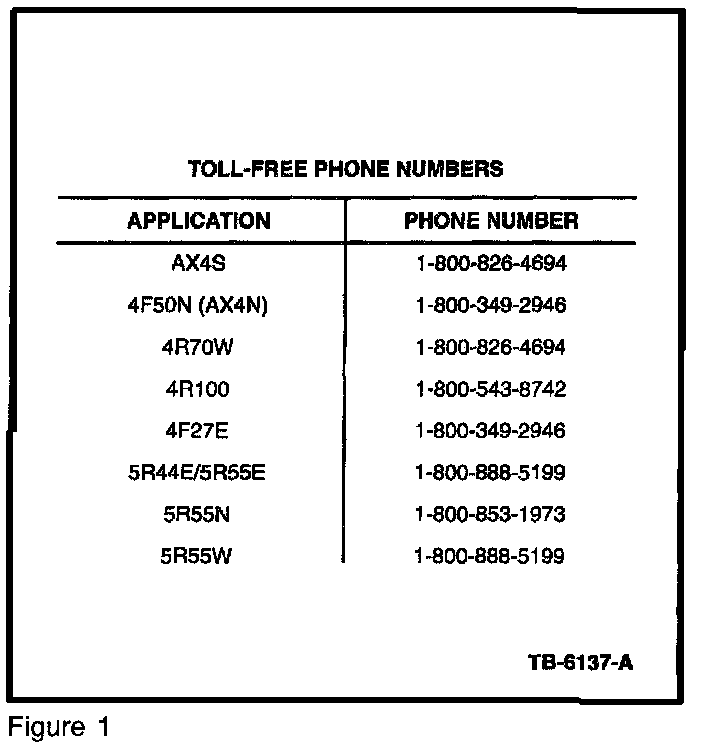 TOLL-FREE PHONE NUMBERS

| APPLICATION | PHONE NUMBER |
|---|---|
| AX4S | 1-800-826-4694 |
| 4F50N (AX4N) | 1-800-349-2946 |
| 4R70W | 1-800-826-4694 |
| 4R100 | 1-800-543-8742 |
| 4F27E | 1-800-349-2946 |
| 5R44E/5R55E | 1-800-888-5199 |
| 5R55N | 1-800-853-1973 |
| 5R55W | 1-800-888-5199 |

TB-6137-A

Figure 1